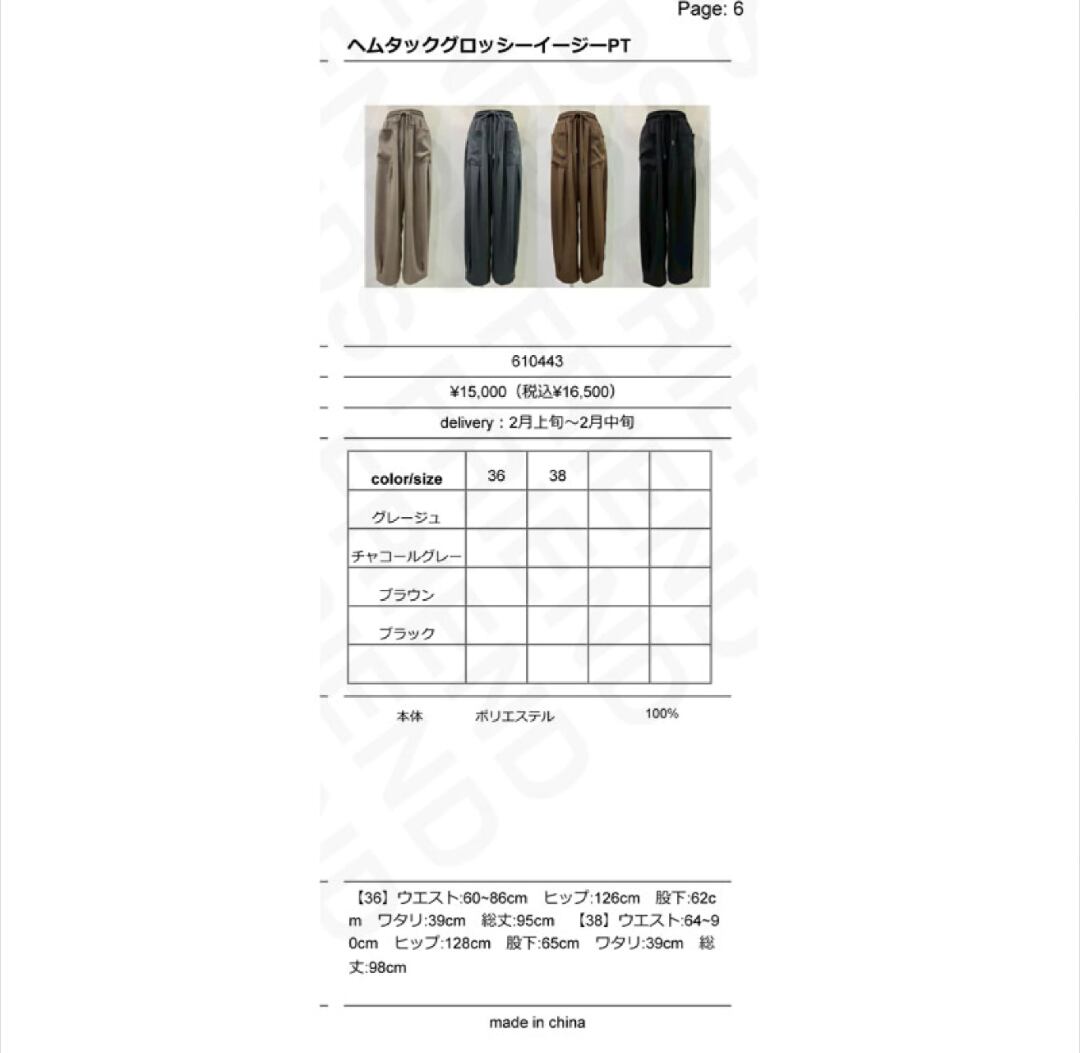 Page: 6

ヘムタックグロッシーイージーPT

610443

¥15,000（税込¥16,500）

delivery：2月上旬~2月中旬

| color/size | 36 | 38 | | |
|---|---|---|---|---|
| グレージュ | | | | |
| チャコールグレー | | | | |
| ブラウン | | | | |
| ブラック | | | | |
| | | | | |

本体 ポリエステル 100%

【36】ウエスト:60~86cm ヒップ:126cm 股下:62cm ワタリ:39cm 総丈:95cm 【38】ウエスト:64~90cm ヒップ:128cm 股下:65cm ワタリ:39cm 総丈:98cm

made in china